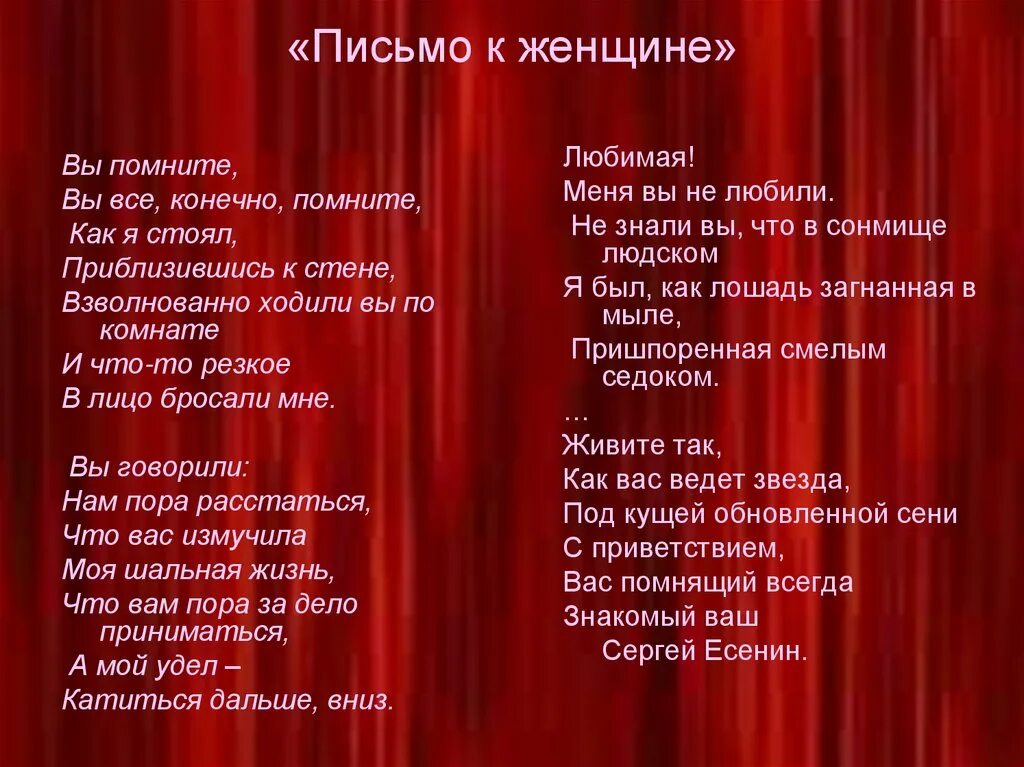 «Письмо к женщине»

Вы помните,
Вы все, конечно, помните,
Как я стоял,
Приблизившись к стене,
Взволнованно ходили вы по комнате
И что-то резкое
В лицо бросали мне.

Вы говорили:
Нам пора расстаться,
Что вас измучила
Моя шальная жизнь,
Что вам пора за дело приниматься,
А мой удел –
Катиться дальше, вниз.

Любимая!
Меня вы не любили.
Не знали вы, что в сонмище людском
Я был, как лошадь загнанная в мыле,
Пришпоренная смелым седоком.
…
Живите так,
Как вас ведет звезда,
Под кущей обновленной сени
С приветствием,
Вас помнящий всегда
Знакомый ваш
Сергей Есенин.